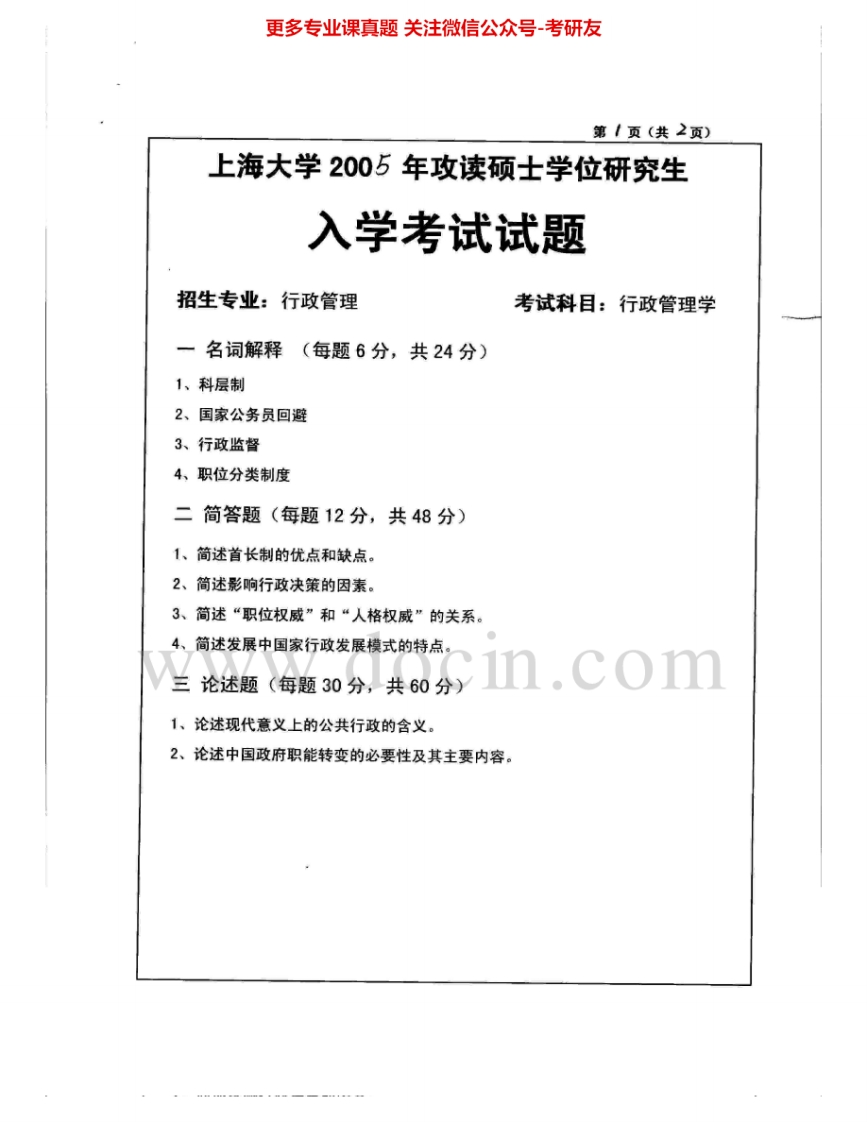 更多专业课真题 关注微信公众号-考研友

第 1 页（共 2 页）

上海大学 2005 年攻读硕士学位研究生

入学考试试题

招生专业：行政管理　　　　考试科目：行政管理学

一 名词解释 （每题 6 分，共 24 分）

1、科层制

2、国家公务员回避

3、行政监督

4、职位分类制度

二 简答题（每题 12 分，共 48 分）

1、简述首长制的优点和缺点。

2、简述影响行政决策的因素。

3、简述“职位权威”和“人格权威”的关系。

4、简述发展中国家行政发展模式的特点。

www.docin.com

三 论述题（每题 30 分，共 60 分）

1、论述现代意义上的公共行政的含义。

2、论述中国政府职能转变的必要性及其主要内容。